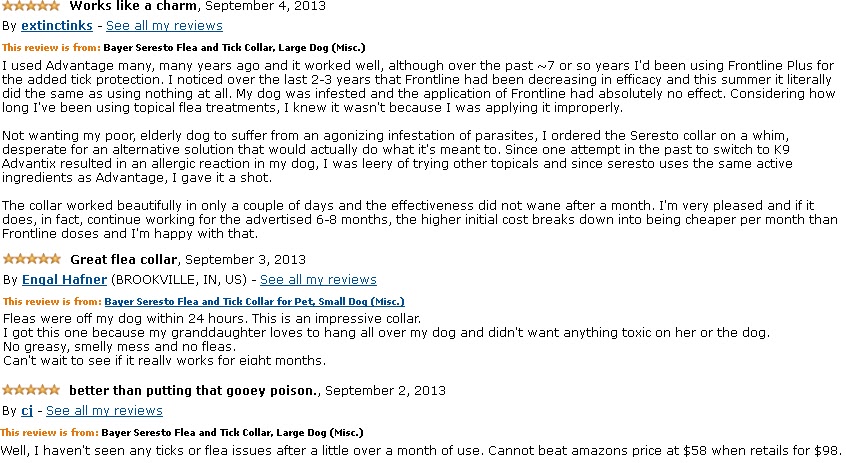 Works like a charm, September 4, 2013
By extinctinks - See all my reviews
This review is from: Bayer Seresto Flea and Tick Collar, Large Dog (Misc.)
I used Advantage many, many years ago and it worked well, although over the past ~7 or so years I'd been using Frontline Plus for the added tick protection. I noticed over the last 2-3 years that Frontline had been decreasing in efficacy and this summer it literally did the same as using nothing at all. My dog was infested and the application of Frontline had absolutely no effect. Considering how long I've been using topical flea treatments, I knew it wasn't because I was applying it improperly.

Not wanting my poor, elderly dog to suffer from an agonizing infestation of parasites, I ordered the Seresto collar on a whim, desperate for an alternative solution that would actually do what it's meant to. Since one attempt in the past to switch to K9 Advantix resulted in an allergic reaction in my dog, I was leery of trying other topicals and since seresto uses the same active ingredients as Advantage, I gave it a shot.

The collar worked beautifully in only a couple of days and the effectiveness did not wane after a month. I'm very pleased and if it does, in fact, continue working for the advertised 6-8 months, the higher initial cost breaks down into being cheaper per month than Frontline doses and I'm happy with that.

Great flea collar, September 3, 2013
By Engal Hafner (BROOKVILLE, IN, US) - See all my reviews
This review is from: Bayer Seresto Flea and Tick Collar for Pet, Small Dog (Misc.)
Fleas were off my dog within 24 hours. This is an impressive collar.
I got this one because my granddaughter loves to hang all over my dog and didn't want anything toxic on her or the dog.
No greasy, smelly mess and no fleas.
Can't wait to see if it really works for eight months.

better than putting that gooey poison., September 2, 2013
By cj - See all my reviews
This review is from: Bayer Seresto Flea and Tick Collar, Large Dog (Misc.)
Well, I haven't seen any ticks or flea issues after a little over a month of use. Cannot beat amazons price at $58 when retails for $98.